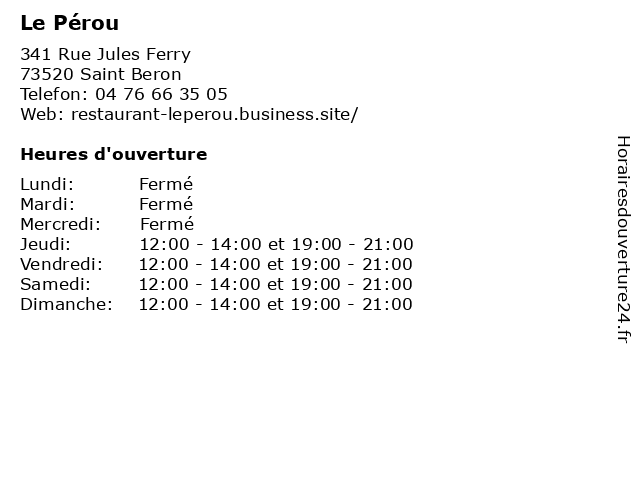 Le Pérou

341 Rue Jules Ferry
73520 Saint Beron
Telefon: 04 76 66 35 05
Web: restaurant-leperou.business.site/

Heures d'ouverture

Lundi: Fermé
Mardi: Fermé
Mercredi: Fermé
Jeudi: 12:00 - 14:00 et 19:00 - 21:00
Vendredi: 12:00 - 14:00 et 19:00 - 21:00
Samedi: 12:00 - 14:00 et 19:00 - 21:00
Dimanche: 12:00 - 14:00 et 19:00 - 21:00

Horairesdouverture24.fr